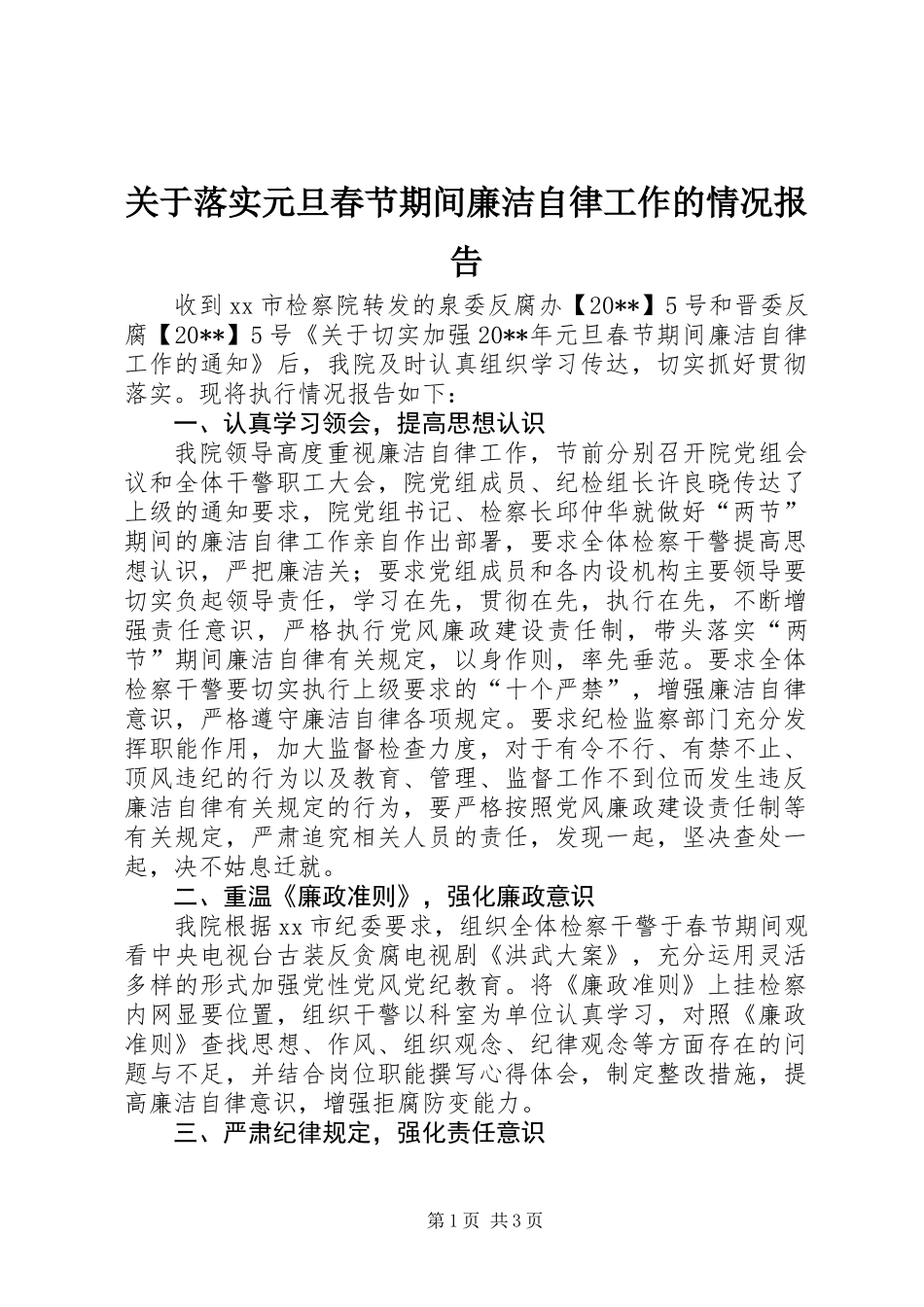 关于落实元旦春节期间廉洁自律工作的情况报告

收到xx市检察院转发的泉委反腐办【20**】5号和晋委反腐【20**】5号《关于切实加强20**年元旦春节期间廉洁自律工作的通知》后，我院及时认真组织学习传达，切实抓好贯彻落实。现将执行情况报告如下：

一、认真学习领会，提高思想认识

我院领导高度重视廉洁自律工作，节前分别召开院党组会议和全体干警职工大会，院党组成员、纪检组长许良晓传达了上级的通知要求，院党组书记、检察长邱仲华就做好“两节”期间的廉洁自律工作亲自作出部署，要求全体检察干警提高思想认识，严把廉洁关；要求党组成员和各内设机构主要领导要切实负起领导责任，学习在先，贯彻在先，执行在先，不断增强责任意识，严格执行党风廉政建设责任制，带头落实“两节”期间廉洁自律有关规定，以身作则，率先垂范。要求全体检察干警要切实执行上级要求的“十个严禁”，增强廉洁自律意识，严格遵守廉洁自律各项规定。要求纪检监察部门充分发挥职能作用，加大监督检查力度，对于有令不行、有禁不止、顶风违纪的行为以及教育、管理、监督工作不到位而发生违反廉洁自律有关规定的行为，要严格按照党风廉政建设责任制等有关规定，严肃追究相关人员的责任，发现一起，坚决查处一起，决不姑息迁就。

二、重温《廉政准则》，强化廉政意识

我院根据xx市纪委要求，组织全体检察干警于春节期间观看中央电视台古装反贪腐电视剧《洪武大案》，充分运用灵活多样的形式加强党性党风党纪教育。将《廉政准则》上挂检察内网显要位置，组织干警以科室为单位认真学习，对照《廉政准则》查找思想、作风、组织观念、纪律观念等方面存在的问题与不足，并结合岗位职能撰写心得体会，制定整改措施，提高廉洁自律意识，增强拒腐防变能力。

三、严肃纪律规定，强化责任意识

第1页 共3页